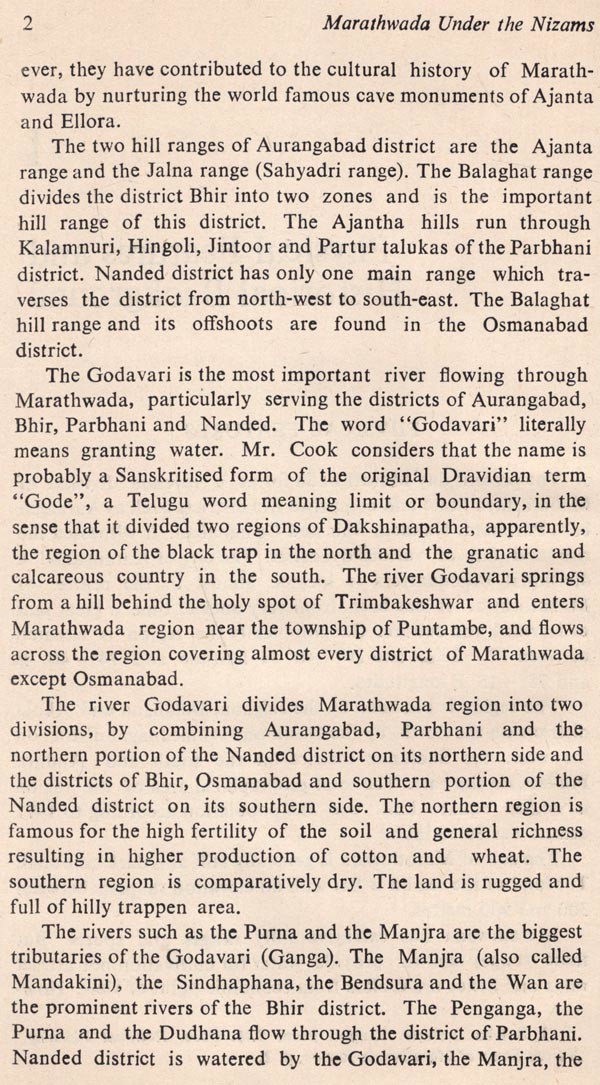 2 Marathwada Under the Nizams

ever, they have contributed to the cultural history of Marathwada by nurturing the world famous cave monuments of Ajanta and Ellora.

The two hill ranges of Aurangabad district are the Ajanta range and the Jalna range (Sahyadri range). The Balaghat range divides the district Bhir into two zones and is the important hill range of this district. The Ajantha hills run through Kalamnuri, Hingoli, Jintoor and Partur talukas of the Parbhani district. Nanded district has only one main range which traverses the district from north-west to south-east. The Balaghat hill range and its offshoots are found in the Osmanabad district.

The Godavari is the most important river flowing through Marathwada, particularly serving the districts of Aurangabad, Bhir, Parbhani and Nanded. The word "Godavari" literally means granting water. Mr. Cook considers that the name is probably a Sanskritised form of the original Dravidian term "Gode", a Telugu word meaning limit or boundary, in the sense that it divided two regions of Dakshinapatha, apparently, the region of the black trap in the north and the granatic and calcareous country in the south. The river Godavari springs from a hill behind the holy spot of Trimbakeshwar and enters Marathwada region near the township of Puntambe, and flows across the region covering almost every district of Marathwada except Osmanabad.

The river Godavari divides Marathwada region into two divisions, by combining Aurangabad, Parbhani and the northern portion of the Nanded district on its northern side and the districts of Bhir, Osmanabad and southern portion of the Nanded district on its southern side. The northern region is famous for the high fertility of the soil and general richness resulting in higher production of cotton and wheat. The southern region is comparatively dry. The land is rugged and full of hilly trappen area.

The rivers such as the Purna and the Manjra are the biggest tributaries of the Godavari (Ganga). The Manjra (also called Mandakini), the Sindhaphana, the Bendsura and the Wan are the prominent rivers of the Bhir district. The Penganga, the Purna and the Dudhana flow through the district of Parbhani. Nanded district is watered by the Godavari, the Manjra, the